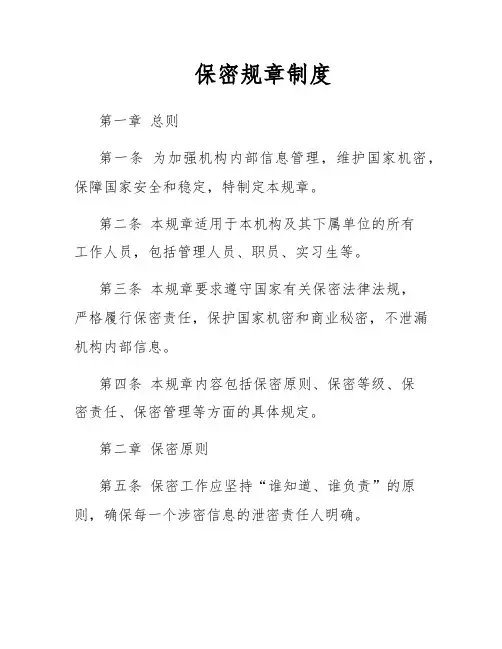 保密规章制度

第一章 总则

第一条 为加强机构内部信息管理，维护国家机密，保障国家安全和稳定，特制定本规章。

第二条 本规章适用于本机构及其下属单位的所有工作人员，包括管理人员、职员、实习生等。

第三条 本规章要求遵守国家有关保密法律法规，严格履行保密责任，保护国家机密和商业秘密，不泄漏机构内部信息。

第四条 本规章内容包括保密原则、保密等级、保密责任、保密管理等方面的具体规定。

第二章 保密原则

第五条 保密工作应坚持“谁知道、谁负责”的原则，确保每一个涉密信息的泄密责任人明确。